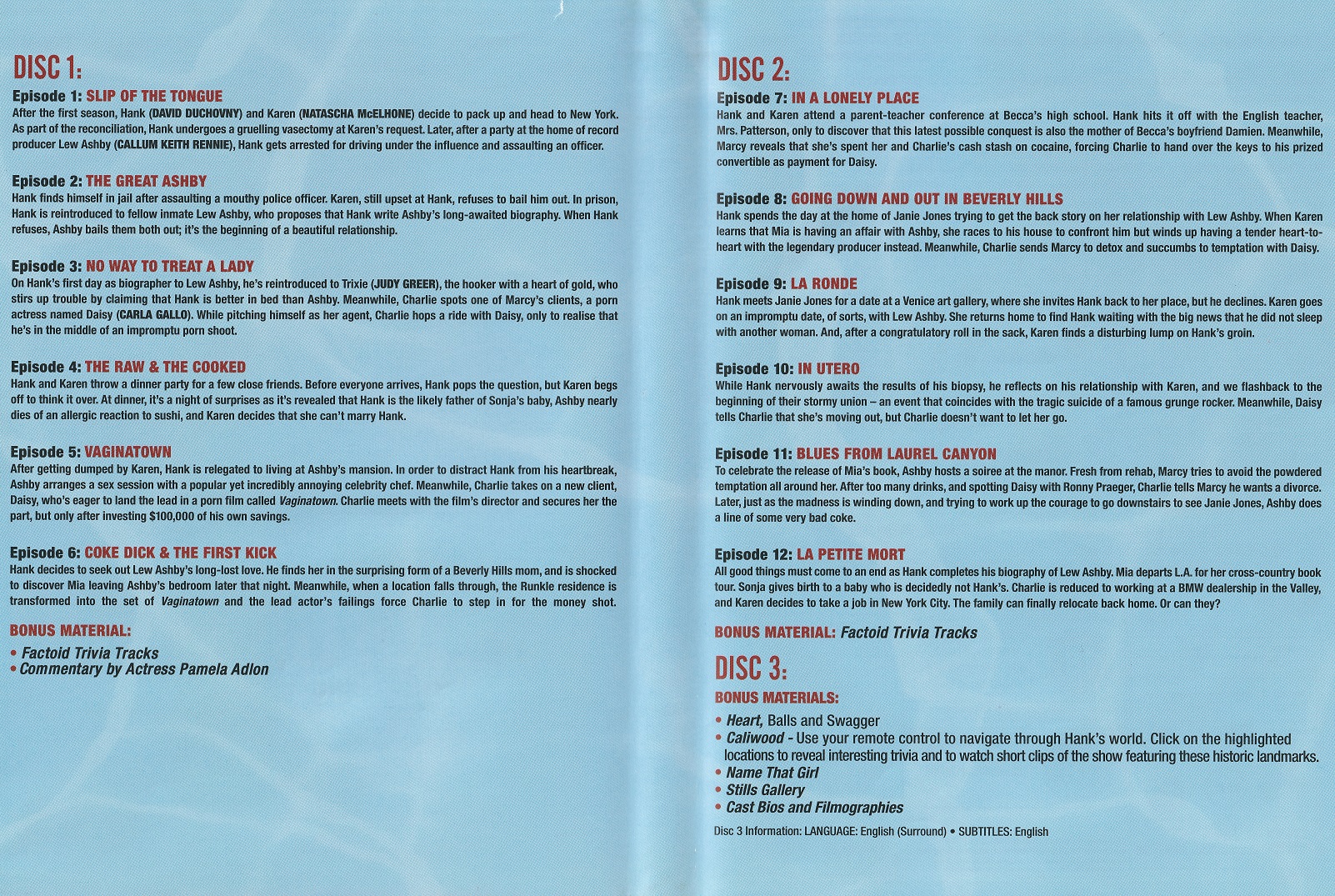 DISC 1:

Episode 1: SLIP OF THE TONGUE
After the first season, Hank (DAVID DUCHOVNY) and Karen (NATASCHA McELHONE) decide to pack up and head to New York. As part of the reconciliation, Hank undergoes a gruelling vasectomy at Karen's request. Later, after a party at the home of record producer Lew Ashby (CALLUM KEITH RENNIE), Hank gets arrested for driving under the influence and assaulting an officer.

Episode 2: THE GREAT ASHBY
Hank finds himself in jail after assaulting a mouthy police officer. Karen, still upset at Hank, refuses to bail him out. In prison, Hank is reintroduced to fellow inmate Lew Ashby, who proposes that Hank write Ashby's long-awaited biography. When Hank refuses, Ashby bails them both out; it's the beginning of a beautiful relationship.

Episode 3: NO WAY TO TREAT A LADY
On Hank's first day as biographer to Lew Ashby, he's reintroduced to Trixie (JUDY GREER), the hooker with a heart of gold, who stirs up trouble by claiming that Hank is better in bed than Ashby. Meanwhile, Charlie spots one of Marcy's clients, a porn actress named Daisy (CARLA GALLO). While pitching himself as her agent, Charlie hops a ride with Daisy, only to realise that he's in the middle of an impromptu porn shoot.

Episode 4: THE RAW & THE COOKED
Hank and Karen throw a dinner party for a few close friends. Before everyone arrives, Hank pops the question, but Karen begs off to think it over. At dinner, it's a night of surprises as it's revealed that Hank is the likely father of Sonja's baby, Ashby nearly dies of an allergic reaction to sushi, and Karen decides that she can't marry Hank.

Episode 5: VAGINATOWN
After getting dumped by Karen, Hank is relegated to living at Ashby's mansion. In order to distract Hank from his heartbreak, Ashby arranges a sex session with a popular yet incredibly annoying celebrity chef. Meanwhile, Charlie takes on a new client, Daisy, who's eager to land the lead in a porn film called Vaginatown. Charlie meets with the film's director and secures her the part, but only after investing $100,000 of his own savings.

Episode 6: COKE DICK & THE FIRST KICK
Hank decides to seek out Lew Ashby's long-lost love. He finds her in the surprising form of a Beverly Hills mom, and is shocked to discover Mia leaving Ashby's bedroom later that night. Meanwhile, when a location falls through, the Runkle residence is transformed into the set of Vaginatown and the lead actor's failings force Charlie to step in for the money shot.

BONUS MATERIAL:
• Factoid Trivia Tracks
• Commentary by Actress Pamela Adlon

DISC 2:

Episode 7: IN A LONELY PLACE
Hank and Karen attend a parent-teacher conference at Becca's high school. Hank hits it off with the English teacher, Mrs. Patterson, only to discover that this latest possible conquest is also the mother of Becca's boyfriend Damien. Meanwhile, Marcy reveals that she's spent her and Charlie's cash stash on cocaine, forcing Charlie to hand over the keys to his prized convertible as payment for Daisy.

Episode 8: GOING DOWN AND OUT IN BEVERLY HILLS
Hank spends the day at the home of Janie Jones trying to get the back story on her relationship with Lew Ashby. When Karen learns that Mia is having an affair with Ashby, she races to his house to confront him but winds up having a tender heart-to-heart with the legendary producer instead. Meanwhile, Charlie sends Marcy to detox and succumbs to temptation with Daisy.

Episode 9: LA RONDE
Hank meets Janie Jones for a date at a Venice art gallery, where she invites Hank back to her place, but he declines. Karen goes on an impromptu date, of sorts, with Lew Ashby. She returns home to find Hank waiting with the big news that he did not sleep with another woman. And, after a congratulatory roll in the sack, Karen finds a disturbing lump on Hank's groin.

Episode 10: IN UTERO
While Hank nervously awaits the results of his biopsy, he reflects on his relationship with Karen, and we flashback to the beginning of their stormy union – an event that coincides with the tragic suicide of a famous grunge rocker. Meanwhile, Daisy tells Charlie that she's moving out, but Charlie doesn't want to let her go.

Episode 11: BLUES FROM LAUREL CANYON
To celebrate the release of Mia's book, Ashby hosts a soiree at the manor. Fresh from rehab, Marcy tries to avoid the powdered temptation all around her. After too many drinks, and spotting Daisy with Ronny Praeger, Charlie tells Marcy he wants a divorce. Later, just as the madness is winding down, and trying to work up the courage to go downstairs to see Janie Jones, Ashby does a line of some very bad coke.

Episode 12: LA PETITE MORT
All good things must come to an end as Hank completes his biography of Lew Ashby. Mia departs L.A. for her cross-country book tour. Sonja gives birth to a baby who is decidedly not Hank's. Charlie is reduced to working at a BMW dealership in the Valley, and Karen decides to take a job in New York City. The family can finally relocate back home. Or can they?

BONUS MATERIAL: Factoid Trivia Tracks

DISC 3:
BONUS MATERIALS:
• Heart, Balls and Swagger
• Caliwood - Use your remote control to navigate through Hank's world. Click on the highlighted locations to reveal interesting trivia and to watch short clips of the show featuring these historic landmarks.
• Name That Girl
• Stills Gallery
• Cast Bios and Filmographies

Disc 3 Information: LANGUAGE: English (Surround) • SUBTITLES: English